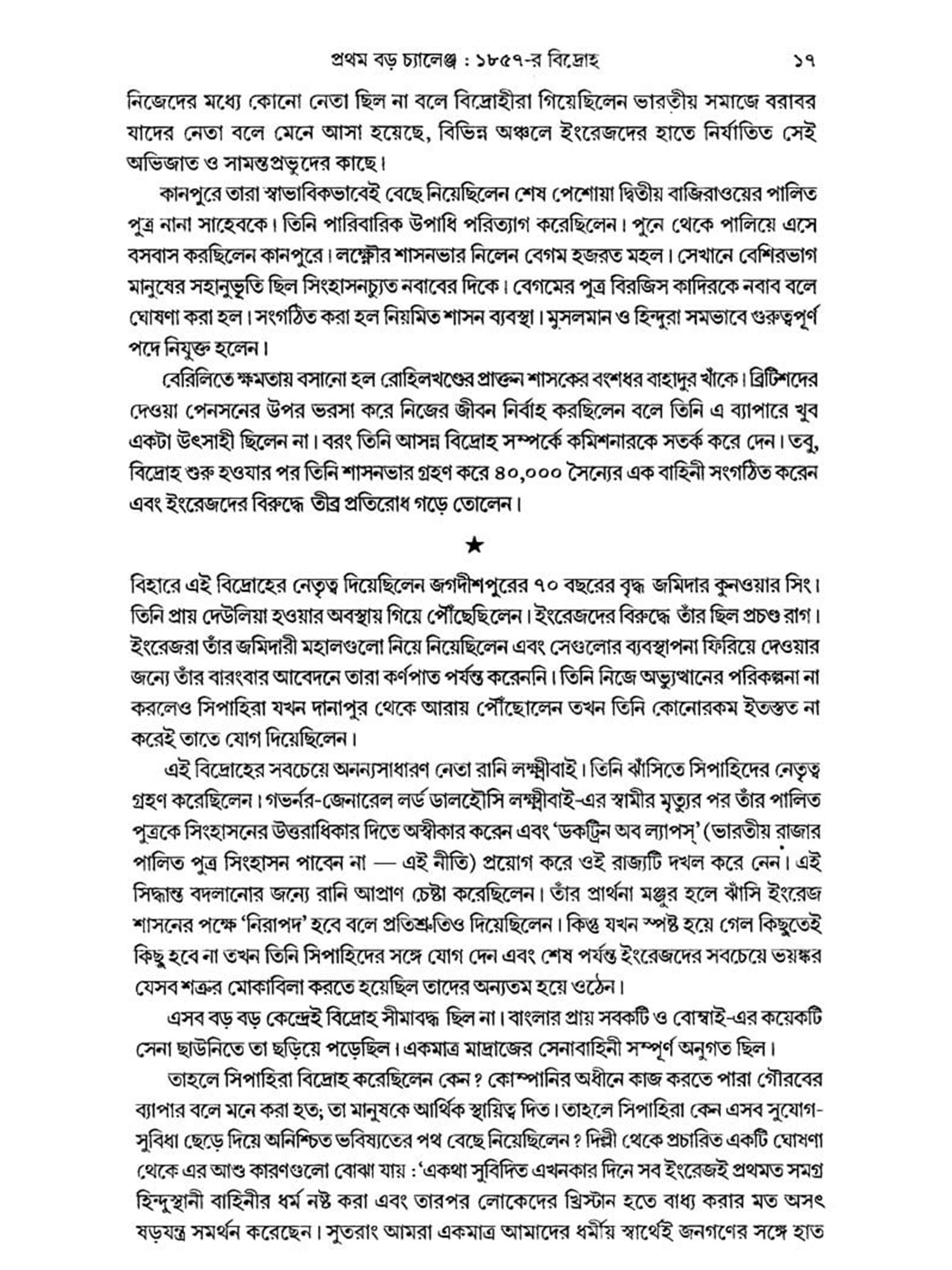 প্রথম বড় চ্যালেঞ্জ : ১৮৫৭-র বিদ্রোহ ১৭

নিজেদের মধ্যে কোনো নেতা ছিল না বলে বিদ্রোহীরা গিয়েছিলেন ভারতীয় সমাজে বরাবর যাদের নেতা বলে মেনে আসা হয়েছে, বিভিন্ন অঞ্চলে ইংরেজদের হাতে নির্যাতিত সেই অভিজাত ও সামন্তপ্রভুদের কাছে।

কানপুরে তারা স্বাভাবিকভাবেই বেছে নিয়েছিলেন শেষ পেশোয়া দ্বিতীয় বাজিরাওয়ের পালিত পুত্র নানা সাহেবকে। তিনি পারিবারিক উপাধি পরিত্যাগ করেছিলেন। পুনে থেকে পালিয়ে এসে বসবাস করছিলেন কানপুরে। লক্ষ্ণৌর শাসনভার নিলেন বেগম হজরত মহল। সেখানে বেশিরভাগ মানুষের সহানুভূতি ছিল সিংহাসনচ্যুত নবাবের দিকে। বেগমের পুত্র বিরজিস কাদিরকে নবাব বলে ঘোষণা করা হল। সংগঠিত করা হল নিয়মিত শাসন ব্যবস্থা। মুসলমান ও হিন্দুরা সমভাবে গুরুত্বপূর্ণ পদে নিযুক্ত হলেন।

বেরিলিতে ক্ষমতায় বসানো হল রোহিলখণ্ডের প্রাক্তন শাসকের বংশধর বাহাদুর খাঁকে। ব্রিটিশদের দেওয়া পেনসনের উপর ভরসা করে নিজের জীবন নির্বাহ করছিলেন বলে তিনি এ ব্যাপারে খুব একটা উৎসাহী ছিলেন না। বরং তিনি আসন্ন বিদ্রোহ সম্পর্কে কমিশনারকে সতর্ক করে দেন। তবু, বিদ্রোহ শুরু হওয়ার পর তিনি শাসনভার গ্রহণ করে ৪০,০০০ সৈন্যের এক বাহিনী সংগঠিত করেন এবং ইংরেজদের বিরুদ্ধে তীব্র প্রতিরোধ গড়ে তোলেন।

★

বিহারে এই বিদ্রোহের নেতৃত্ব দিয়েছিলেন জগদীশপুরের ৭০ বছরের বৃদ্ধ জমিদার কুনওয়ার সিং। তিনি প্রায় দেউলিয়া হওয়ার অবস্থায় গিয়ে পৌঁছেছিলেন। ইংরেজদের বিরুদ্ধে তাঁর ছিল প্রচণ্ড রাগ। ইংরেজরা তাঁর জমিদারী মহালগুলো নিয়ে নিয়েছিলেন এবং সেগুলোর ব্যবস্থাপনা ফিরিয়ে দেওয়ার জন্যে তাঁর বারংবার আবেদনে তারা কর্ণপাত পর্যন্ত করেননি। তিনি নিজে অভ্যুত্থানের পরিকল্পনা না করলেও সিপাহিরা যখন দানাপুর থেকে আরায় পৌঁছোলেন তখন তিনি কোনোরকম ইতস্তত না করেই তাতে যোগ দিয়েছিলেন।

এই বিদ্রোহের সবচেয়ে অনন্যসাধারণ নেতা রানি লক্ষ্মীবাই। তিনি ঝাঁসিতে সিপাহিদের নেতৃত্ব গ্রহণ করেছিলেন। গভর্নর-জেনারেল লর্ড ডালহৌসি লক্ষ্মীবাই-এর স্বামীর মৃত্যুর পর তাঁর পালিত পুত্রকে সিংহাসনের উত্তরাধিকার দিতে অস্বীকার করেন এবং 'ডকট্রিন অব ল্যাপস্' (ভারতীয় রাজার পালিত পুত্র সিংহাসন পাবেন না — এই নীতি) প্রয়োগ করে ওই রাজ্যটি দখল করে নেন। এই সিদ্ধান্ত বদলানোর জন্যে রানি আপ্রাণ চেষ্টা করেছিলেন। তাঁর প্রার্থনা মঞ্জুর হলে ঝাঁসি ইংরেজ শাসনের পক্ষে 'নিরাপদ' হবে বলে প্রতিশ্রুতিও দিয়েছিলেন। কিন্তু যখন স্পষ্ট হয়ে গেল কিছুতেই কিছু হবে না তখন তিনি সিপাহিদের সঙ্গে যোগ দেন এবং শেষ পর্যন্ত ইংরেজদের সবচেয়ে ভয়ঙ্কর যেসব শত্রুর মোকাবিলা করতে হয়েছিল তাদের অন্যতম হয়ে ওঠেন।

এসব বড় বড় কেন্দ্রেই বিদ্রোহ সীমাবদ্ধ ছিল না। বাংলার প্রায় সবকটি ও বোম্বাই-এর কয়েকটি সেনা ছাউনিতে তা ছড়িয়ে পড়েছিল। একমাত্র মাদ্রাজের সেনাবাহিনী সম্পূর্ণ অনুগত ছিল।

তাহলে সিপাহিরা বিদ্রোহ করেছিলেন কেন? কোম্পানির অধীনে কাজ করতে পারা গৌরবের ব্যাপার বলে মনে করা হত; তা মানুষকে আর্থিক স্থায়িত্ব দিত। তাহলে সিপাহিরা কেন এসব সুযোগ-সুবিধা ছেড়ে দিয়ে অনিশ্চিত ভবিষ্যতের পথ বেছে নিয়েছিলেন? দিল্লী থেকে প্রচারিত একটি ঘোষণা থেকে এর আশু কারণগুলো বোঝা যায় : 'একথা সুবিদিত এখনকার দিনে সব ইংরেজই প্রথমত সমগ্র হিন্দুস্থানী বাহিনীর ধর্ম নষ্ট করা এবং তারপর লোকেদের খ্রিস্টান হতে বাধ্য করার মত অসৎ ষড়যন্ত্র সমর্থন করেছেন। সুতরাং আমরা একমাত্র আমাদের ধর্মীয় স্বার্থেই জনগণের সঙ্গে হাত